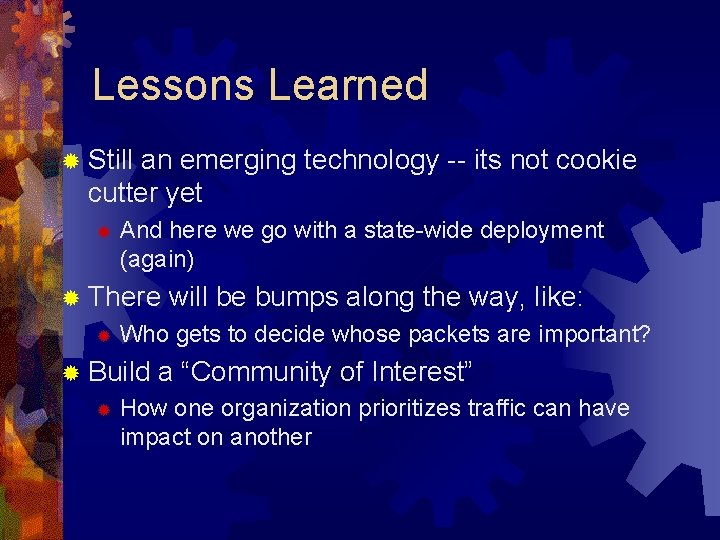 Lessons Learned

• Still an emerging technology -- its not cookie cutter yet
  • And here we go with a state-wide deployment (again)
• There will be bumps along the way, like:
  • Who gets to decide whose packets are important?
• Build a "Community of Interest"
  • How one organization prioritizes traffic can have impact on another